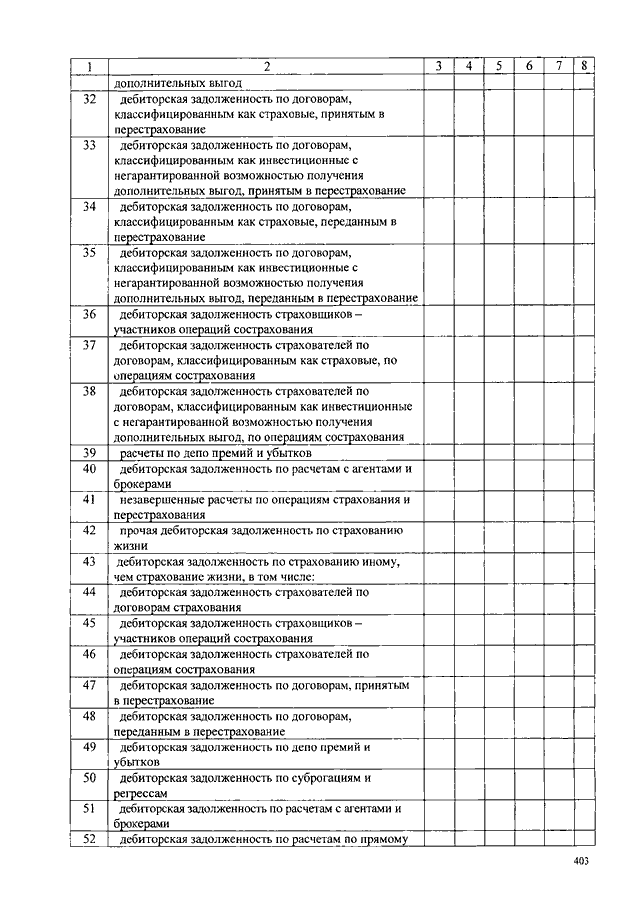 | 1 | 2 | 3 | 4 | 5 | 6 | 7 | 8 |
|---|---|---|---|---|---|---|---|
| | дополнительных выгод | | | | | | |
| 32 | дебиторская задолженность по договорам, классифицированным как страховые, принятым в перестрахование | | | | | | |
| 33 | дебиторская задолженность по договорам, классифицированным как инвестиционные с негарантированной возможностью получения дополнительных выгод, принятым в перестрахование | | | | | | |
| 34 | дебиторская задолженность по договорам, классифицированным как страховые, переданным в перестрахование | | | | | | |
| 35 | дебиторская задолженность по договорам, классифицированным как инвестиционные с негарантированной возможностью получения дополнительных выгод, переданным в перестрахование | | | | | | |
| 36 | дебиторская задолженность страховщиков – участников операций сострахования | | | | | | |
| 37 | дебиторская задолженность страхователей по договорам, классифицированным как страховые, по операциям сострахования | | | | | | |
| 38 | дебиторская задолженность страхователей по договорам, классифицированным как инвестиционные с негарантированной возможностью получения дополнительных выгод, по операциям сострахования | | | | | | |
| 39 | расчеты по депо премий и убытков | | | | | | |
| 40 | дебиторская задолженность по расчетам с агентами и брокерами | | | | | | |
| 41 | незавершенные расчеты по операциям страхования и перестрахования | | | | | | |
| 42 | прочая дебиторская задолженность по страхованию жизни | | | | | | |
| 43 | дебиторская задолженность по страхованию иному, чем страхование жизни, в том числе: | | | | | | |
| 44 | дебиторская задолженность страхователей по договорам страхования | | | | | | |
| 45 | дебиторская задолженность страховщиков – участников операций сострахования | | | | | | |
| 46 | дебиторская задолженность страхователей по операциям сострахования | | | | | | |
| 47 | дебиторская задолженность по договорам, принятым в перестрахование | | | | | | |
| 48 | дебиторская задолженность по договорам, переданным в перестрахование | | | | | | |
| 49 | дебиторская задолженность по депо премий и убытков | | | | | | |
| 50 | дебиторская задолженность по суброгациям и регрессам | | | | | | |
| 51 | дебиторская задолженность по расчетам с агентами и брокерами | | | | | | |
| 52 | дебиторская задолженность по расчетам по прямому | | | | | | |

403